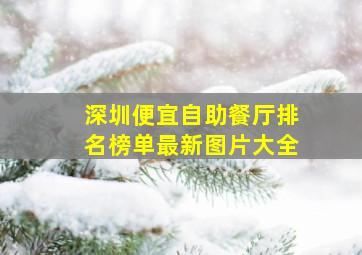 深圳便宜自助餐厅排名榜单最新图片大全